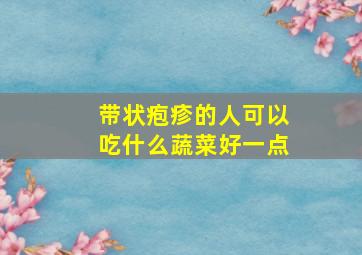 带状疱疹的人可以吃什么蔬菜好一点